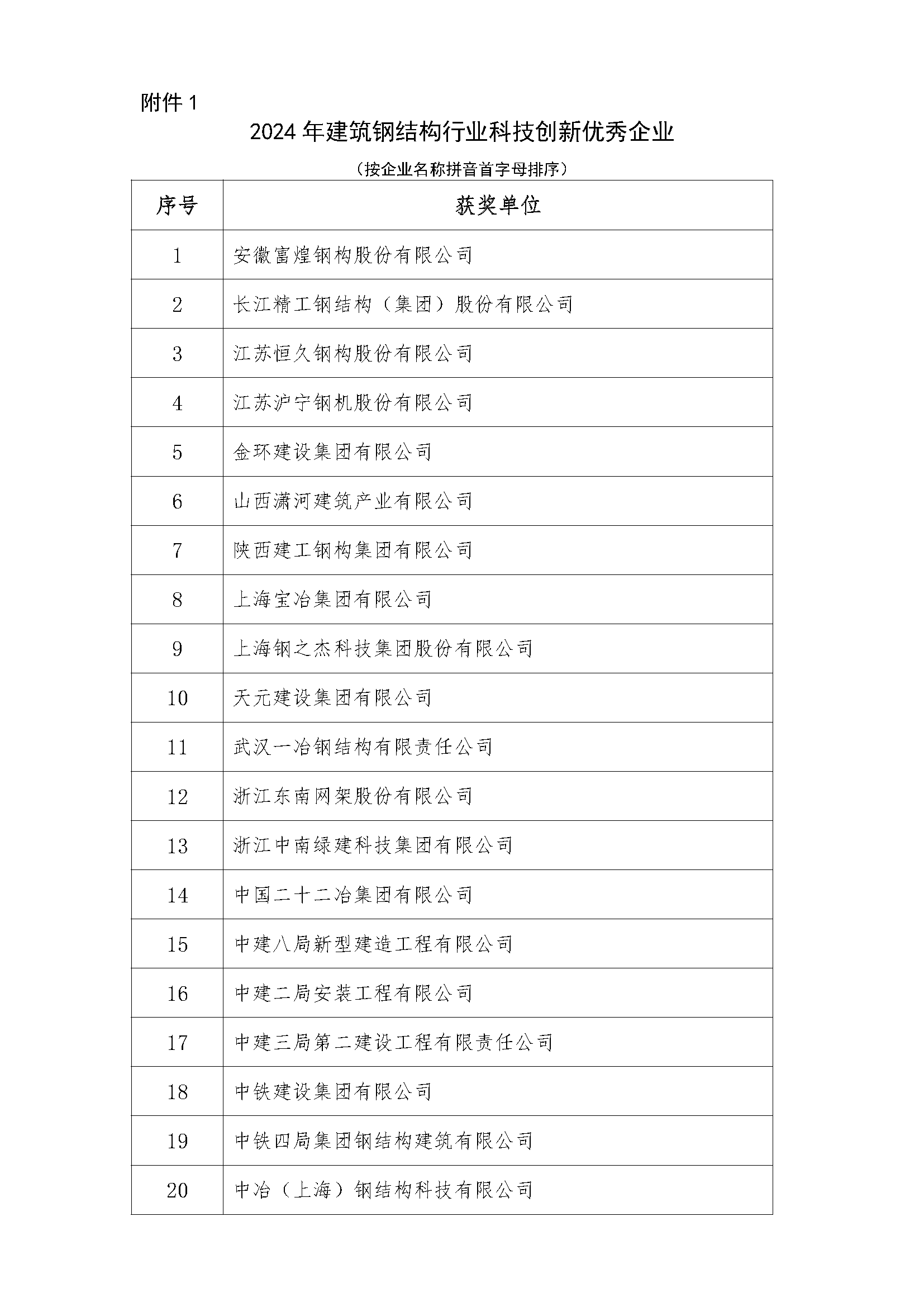 附件 1

2024 年建筑钢结构行业科技创新优秀企业

（按企业名称拼音首字母排序）

| 序号 | 获奖单位 |
|---|---|
| 1 | 安徽富煌钢构股份有限公司 |
| 2 | 长江精工钢结构（集团）股份有限公司 |
| 3 | 江苏恒久钢构股份有限公司 |
| 4 | 江苏沪宁钢机股份有限公司 |
| 5 | 金环建设集团有限公司 |
| 6 | 山西潇河建筑产业有限公司 |
| 7 | 陕西建工钢构集团有限公司 |
| 8 | 上海宝冶集团有限公司 |
| 9 | 上海钢之杰科技集团股份有限公司 |
| 10 | 天元建设集团有限公司 |
| 11 | 武汉一冶钢结构有限责任公司 |
| 12 | 浙江东南网架股份有限公司 |
| 13 | 浙江中南绿建科技集团有限公司 |
| 14 | 中国二十二冶集团有限公司 |
| 15 | 中建八局新型建造工程有限公司 |
| 16 | 中建二局安装工程有限公司 |
| 17 | 中建三局第二建设工程有限责任公司 |
| 18 | 中铁建设集团有限公司 |
| 19 | 中铁四局集团钢结构建筑有限公司 |
| 20 | 中冶（上海）钢结构科技有限公司 |